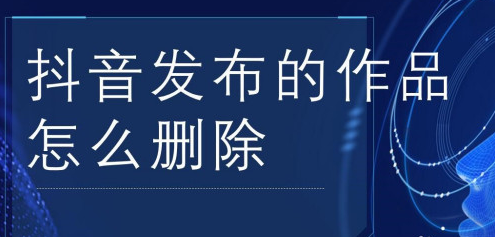 抖音发布的作品怎么删除